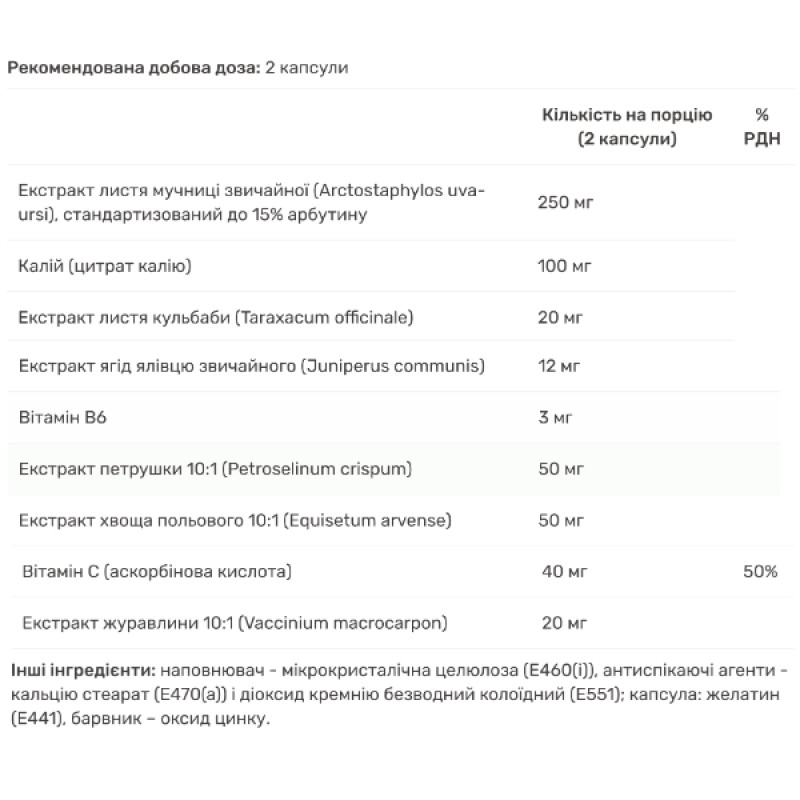 Рекомендована добова доза: 2 капсули

|  | Кількість на порцію (2 капсули) | % РДН |
|---|---|---|
| Екстракт листя мучниці звичайної (Arctostaphylos uva-ursi), стандартизований до 15% арбутину | 250 мг |  |
| Калій (цитрат калію) | 100 мг |  |
| Екстракт листя кульбаби (Taraxacum officinale) | 20 мг |  |
| Екстракт ягід ялівцю звичайного (Juniperus communis) | 12 мг |  |
| Вітамін B6 | 3 мг |  |
| Екстракт петрушки 10:1 (Petroselinum crispum) | 50 мг |  |
| Екстракт хвоща польового 10:1 (Equisetum arvense) | 50 мг |  |
| Вітамін C (аскорбінова кислота) | 40 мг | 50% |
| Екстракт журавлини 10:1 (Vaccinium macrocarpon) | 20 мг |  |

Інші інгредієнти: наповнювач - мікрокристалічна целюлоза (E460(i)), антиспікаючі агенти - кальцію стеарат (E470(a)) і діоксид кремнію безводний колоїдний (E551); капсула: желатин (E441), барвник – оксид цинку.